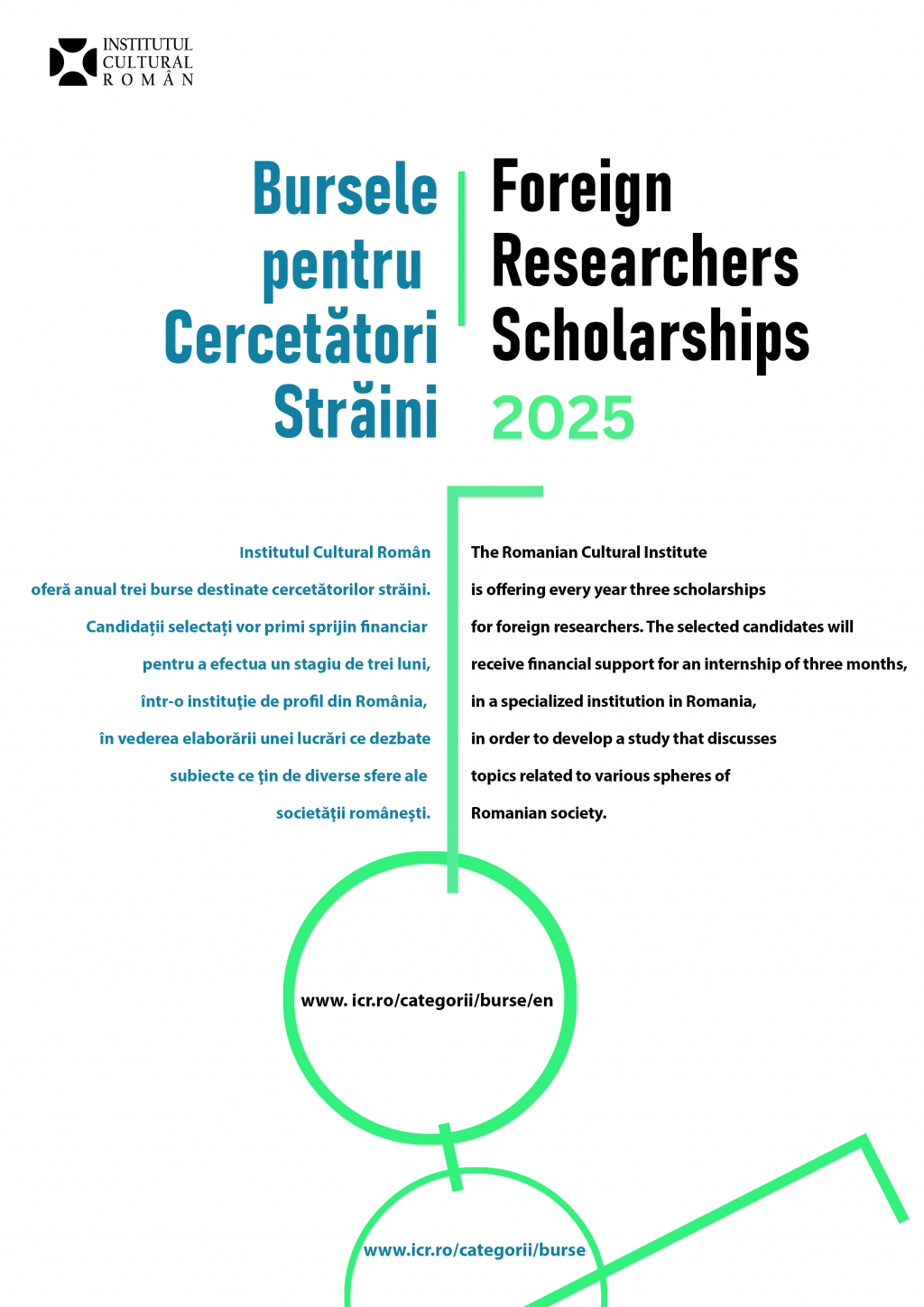 INSTITUTUL CULTURAL ROMÂN

Bursele pentru Cercetători Străini

Foreign Researchers Scholarships 2025

Institutul Cultural Român oferă anual trei burse destinate cercetătorilor străini. Candidații selectați vor primi sprijin financiar pentru a efectua un stagiu de trei luni, într-o instituţie de profil din România, în vederea elaborării unei lucrări ce dezbate subiecte ce ţin de diverse sfere ale societăţii româneşti.

The Romanian Cultural Institute is offering every year three scholarships for foreign researchers. The selected candidates will receive financial support for an internship of three months, in a specialized institution in Romania, in order to develop a study that discusses topics related to various spheres of Romanian society.

www. icr.ro/categorii/burse/en

www.icr.ro/categorii/burse